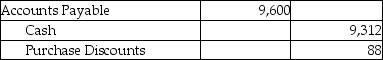 | Accounts Payable | 9,600 | |
|---|---|---|
| Cash | | 9,312 |
| Purchase Discounts | | 88 |